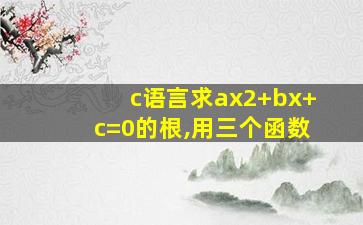 c语言求ax2+bx+c=0的根,用三个函数